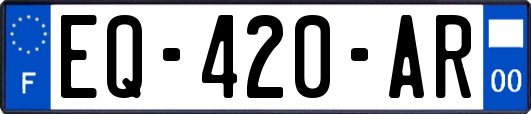 F

EQ-420-AR

00